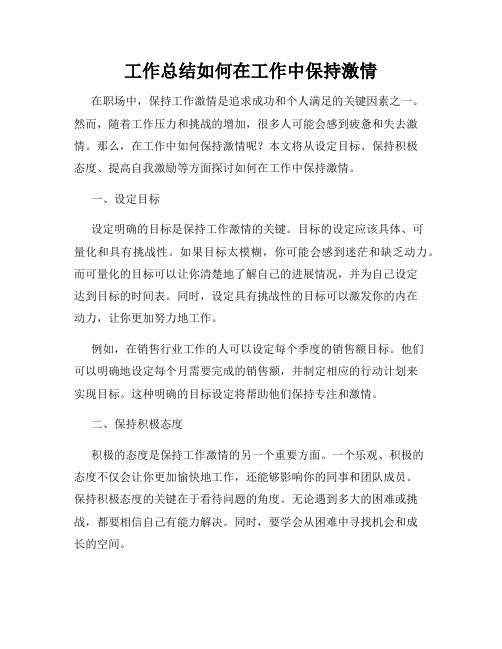 工作总结如何在工作中保持激情

在职场中，保持工作激情是追求成功和个人满足的关键因素之一。然而，随着工作压力和挑战的增加，很多人可能会感到疲惫和失去激情。那么，在工作中如何保持激情呢？本文将从设定目标、保持积极态度、提高自我激励等方面探讨如何在工作中保持激情。

一、设定目标

设定明确的目标是保持工作激情的关键。目标的设定应该具体、可量化和具有挑战性。如果目标太模糊，你可能会感到迷茫和缺乏动力。而可量化的目标可以让你清楚地了解自己的进展情况，并为自己设定达到目标的时间表。同时，设定具有挑战性的目标可以激发你的内在动力，让你更加努力地工作。

例如，在销售行业工作的人可以设定每个季度的销售额目标。他们可以明确地设定每个月需要完成的销售额，并制定相应的行动计划来实现目标。这种明确的目标设定将帮助他们保持专注和激情。

二、保持积极态度

积极的态度是保持工作激情的另一个重要方面。一个乐观、积极的态度不仅会让你更加愉快地工作，还能够影响你的同事和团队成员。保持积极态度的关键在于看待问题的角度。无论遇到多大的困难或挑战，都要相信自己有能力解决。同时，要学会从困难中寻找机会和成长的空间。